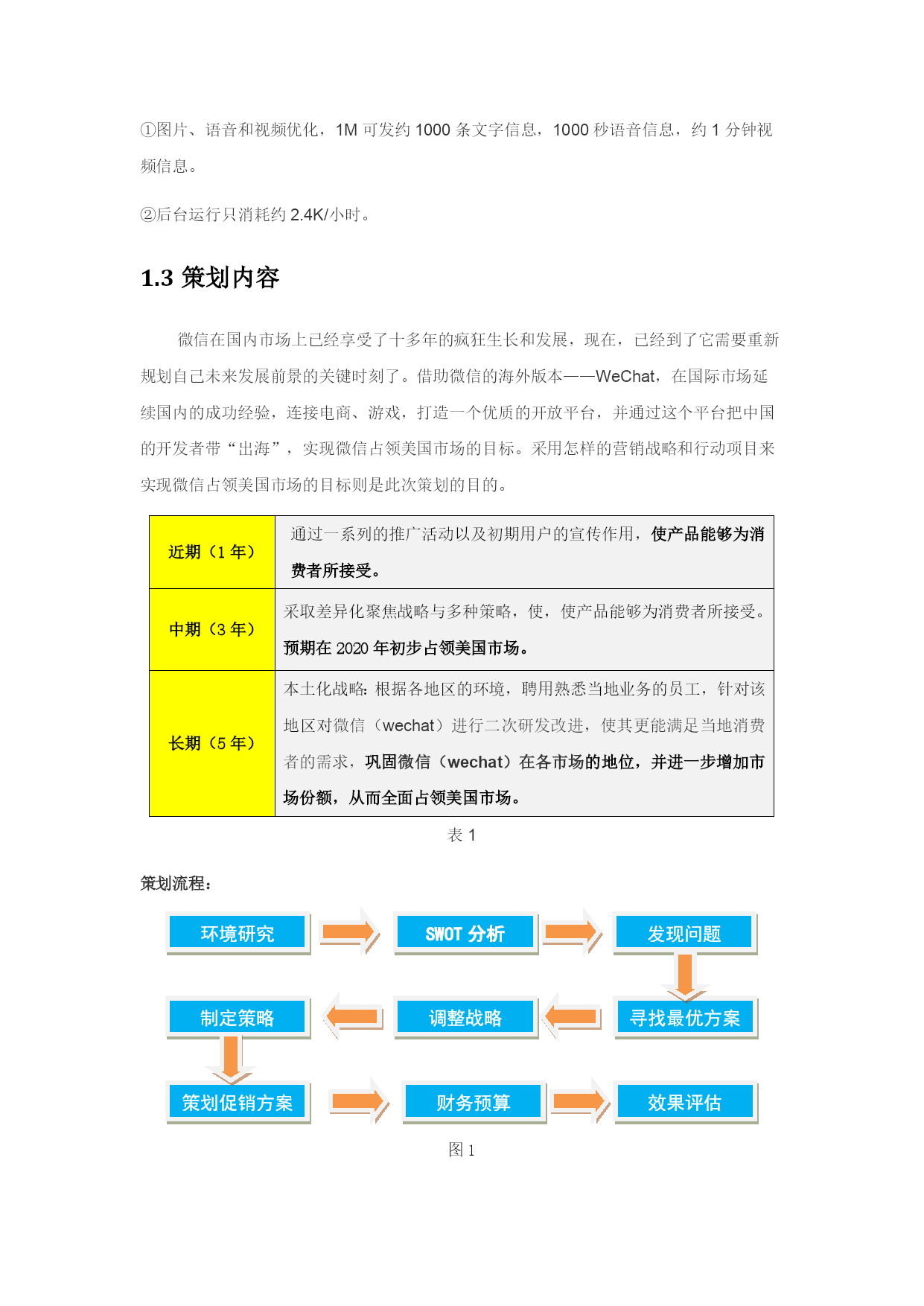 ①图片、语音和视频优化，1M 可发约 1000 条文字信息，1000 秒语音信息，约 1 分钟视频信息。

②后台运行只消耗约 2.4K/小时。

1.3 策划内容

微信在国内市场上已经享受了十多年的疯狂生长和发展，现在，已经到了它需要重新规划自己未来发展前景的关键时刻了。借助微信的海外版本——WeChat，在国际市场延续国内的成功经验，连接电商、游戏，打造一个优质的开放平台，并通过这个平台把中国的开发者带“出海”，实现微信占领美国市场的目标。采用怎样的营销战略和行动项目来实现微信占领美国市场的目标则是此次策划的目的。

| 近期（1 年） | 通过一系列的推广活动以及初期用户的宣传作用，使产品能够为消费者所接受。 |
|---|---|
| 中期（3 年） | 采取差异化聚焦战略与多种策略，使，使产品能够为消费者所接受。预期在 2020 年初步占领美国市场。 |
| 长期（5 年） | 本土化战略：根据各地区的环境，聘用熟悉当地业务的员工，针对该地区对微信（wechat）进行二次研发改进，使其更能满足当地消费者的需求，巩固微信（wechat）在各市场的地位，并进一步增加市场份额，从而全面占领美国市场。 |

表 1

策划流程：

环境研究
SWOT 分析
发现问题
寻找最优方案
调整战略
制定策略
策划促销方案
财务预算
效果评估

图 1